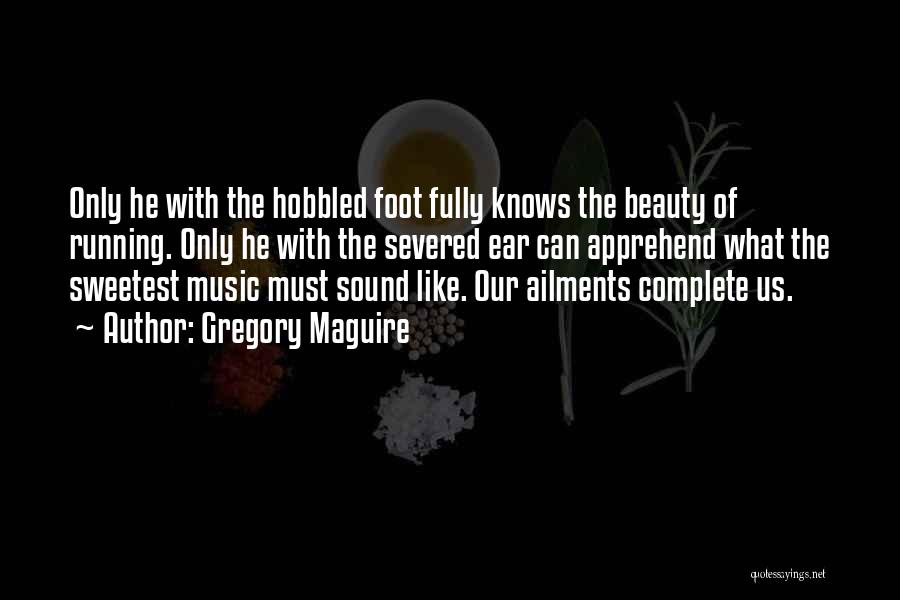 Only he with the hobbled foot fully knows the beauty of running. Only he with the severed ear can apprehend what the sweetest music must sound like. Our ailments complete us.
~ Author: Gregory Maguire

quotessayings.net